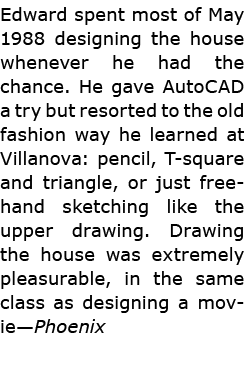 Edward spent most of May 1988 designing the house whenever he had the chance. He gave AutoCAD a try but resorted to the old fashion way he learned at Villanova: pencil, T-square and triangle, or just freehand sketching like the upper drawing. Drawing the house was extremely pleasurable, in the same class as designing a movie—Phoenix